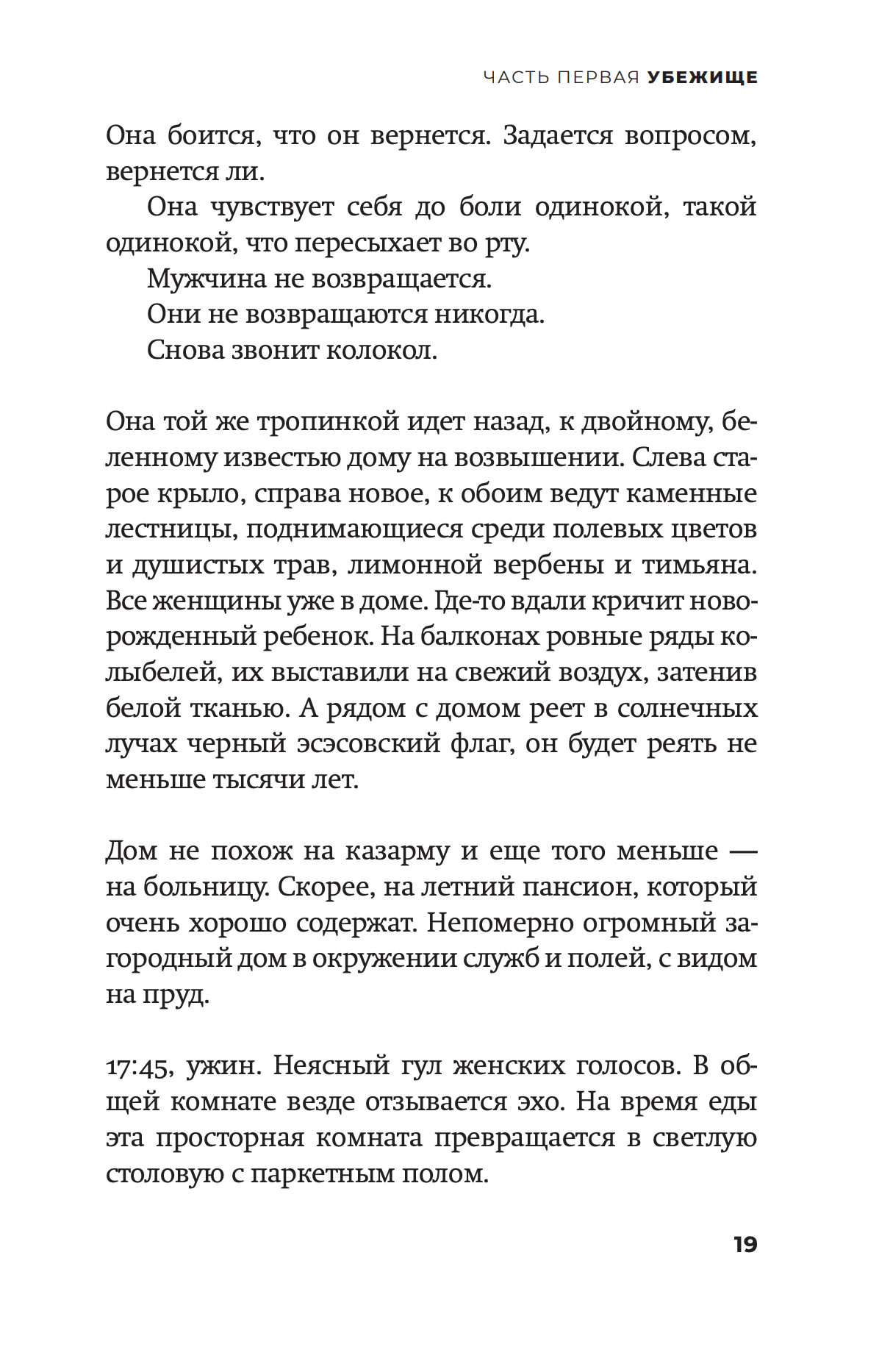 ЧАСТЬ ПЕРВАЯ УБЕЖИЩЕ

Она боится, что он вернется. Задается вопросом, вернется ли.

Она чувствует себя до боли одинокой, такой одинокой, что пересыхает во рту.

Мужчина не возвращается.

Они не возвращаются никогда.

Снова звонит колокол.

Она той же тропинкой идет назад, к двойному, беленному известью дому на возвышении. Слева старое крыло, справа новое, к обоим ведут каменные лестницы, поднимающиеся среди полевых цветов и душистых трав, лимонной вербены и тимьяна. Все женщины уже в доме. Где-то вдали кричит новорожденный ребенок. На балконах ровные ряды колыбелей, их выставили на свежий воздух, затенив белой тканью. А рядом с домом реет в солнечных лучах черный эсэсовский флаг, он будет реять не меньше тысячи лет.

Дом не похож на казарму и еще того меньше — на больницу. Скорее, на летний пансион, который очень хорошо содержат. Непомерно огромный загородный дом в окружении служб и полей, с видом на пруд.

17:45, ужин. Неясный гул женских голосов. В общей комнате везде отзывается эхо. На время еды эта просторная комната превращается в светлую столовую с паркетным полом.

19